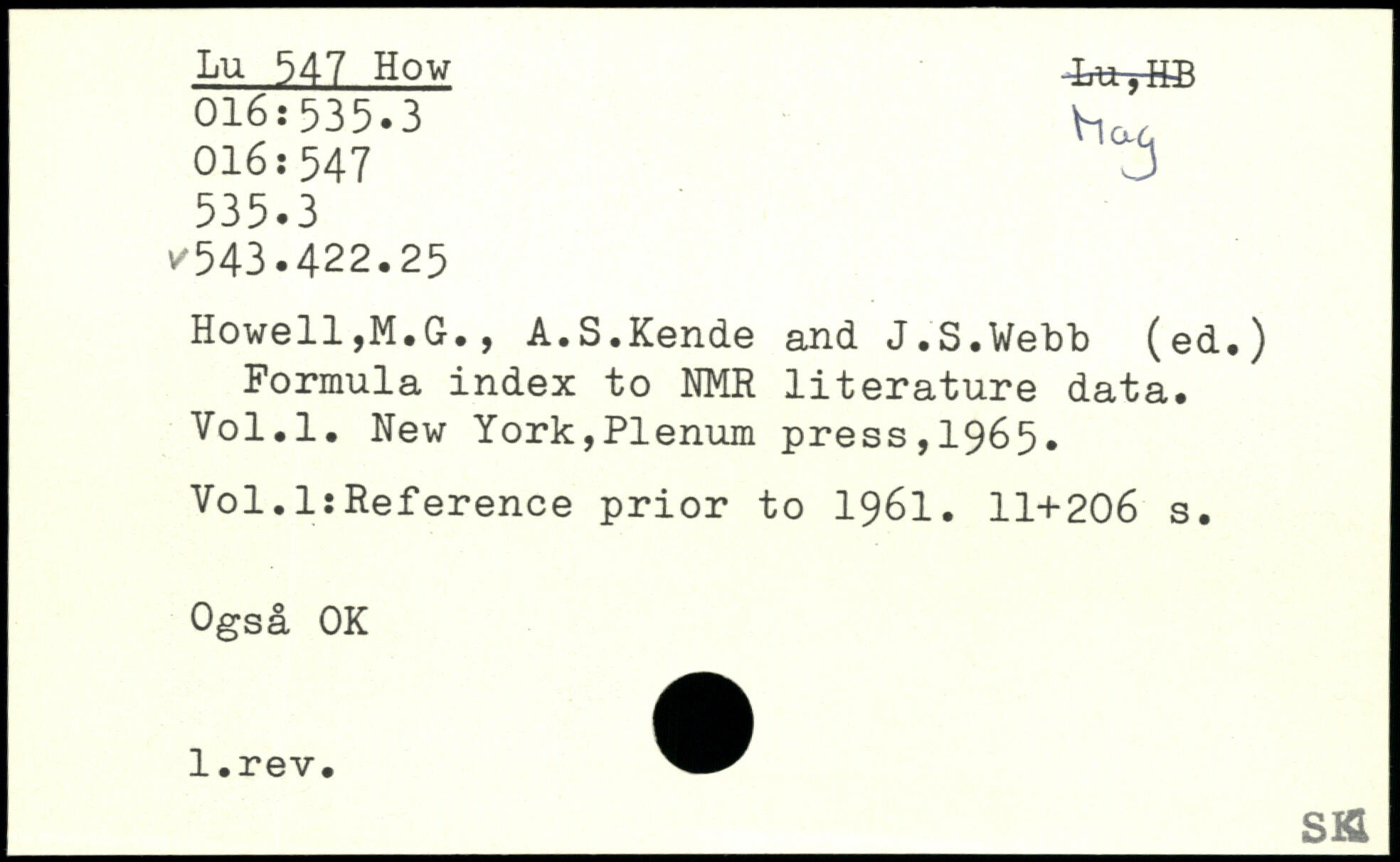 Lu 547 How
016:535.3
016:547
535.3
✓543.422.25

Lu,HB
Mag

Howell,M.G., A.S.Kende and J.S.Webb (ed.) Formula index to NMR literature data. Vol.1. New York,Plenum press,1965.

Vol.1:Reference prior to 1961. 11+206 s.

Også OK

1.rev.

SK